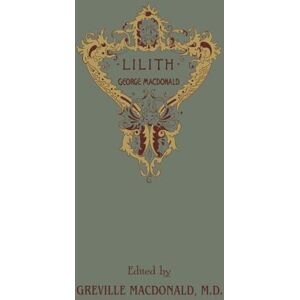 ·LILITH·

GEORGE MACDONALD

Edited by

GREVILLE MACDONALD, M.D.